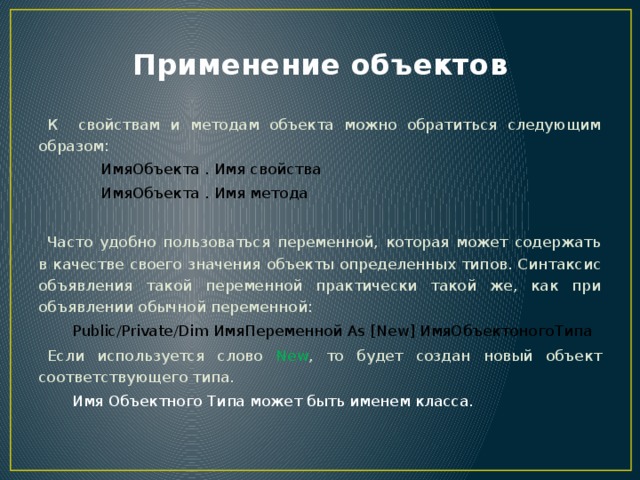 Применение объектов

К свойствам и методам объекта можно обратиться следующим образом:

ИмяОбъекта . Имя свойства

ИмяОбъекта . Имя метода

Часто удобно пользоваться переменной, которая может содержать в качестве своего значения объекты определенных типов. Синтаксис объявления такой переменной практически такой же, как при объявлении обычной переменной:

Public/Private/Dim ИмяПеременной As [New] ИмяОбъектоногоТипа

Если используется слово New, то будет создан новый объект соответствующего типа.

Имя Объектного Типа может быть именем класса.